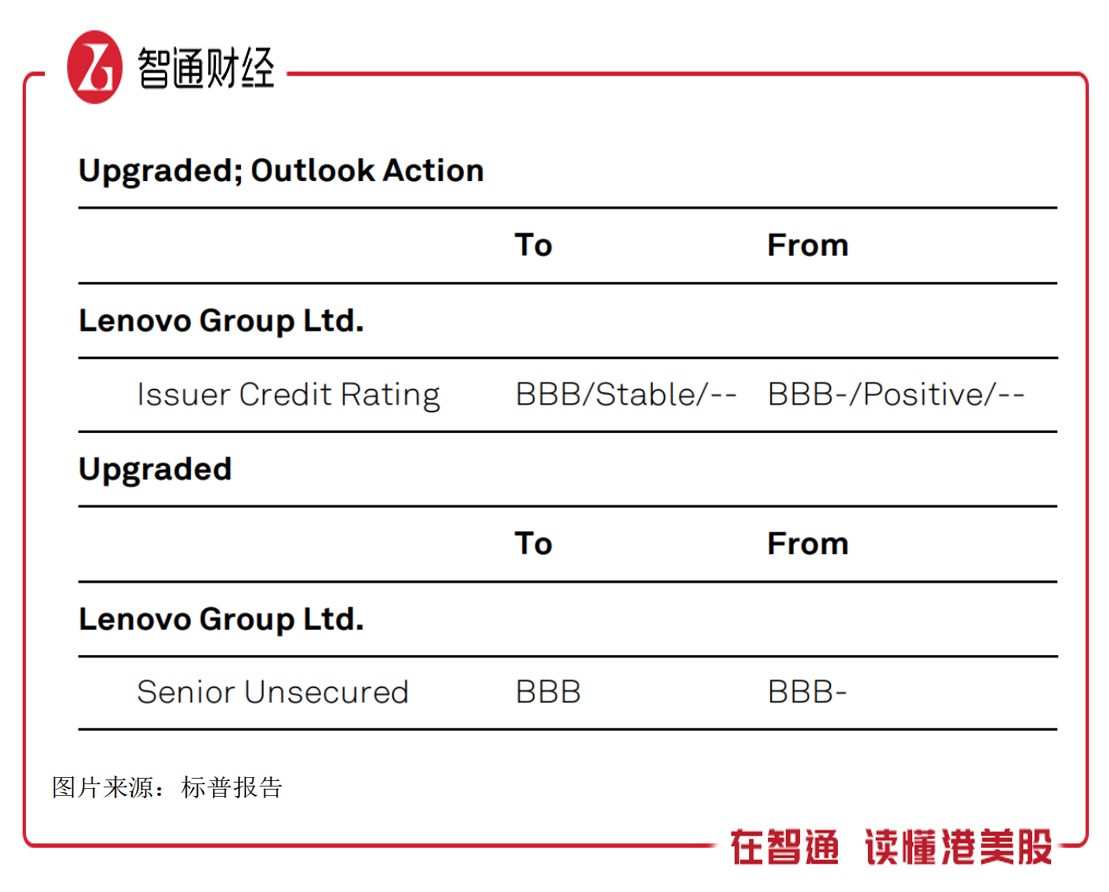 智通财经

Upgraded; Outlook Action

|  | To | From |
|---|---|---|
| Lenovo Group Ltd. |  |  |
| Issuer Credit Rating | BBB/Stable/-- | BBB-/Positive/-- |

Upgraded

|  | To | From |
|---|---|---|
| Lenovo Group Ltd. |  |  |
| Senior Unsecured | BBB | BBB- |

图片来源：标普报告

在智通 读懂港美股